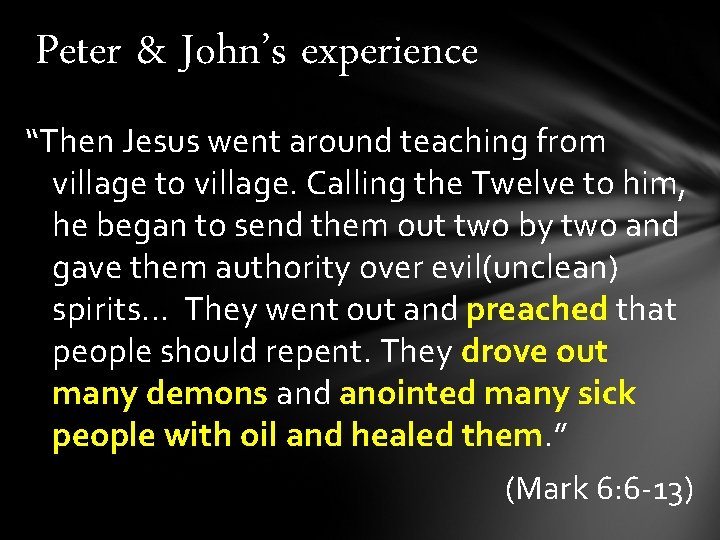 Peter & John's experience

"Then Jesus went around teaching from village to village. Calling the Twelve to him, he began to send them out two by two and gave them authority over evil(unclean) spirits… They went out and preached that people should repent. They drove out many demons and anointed many sick people with oil and healed them."

(Mark 6:6-13)